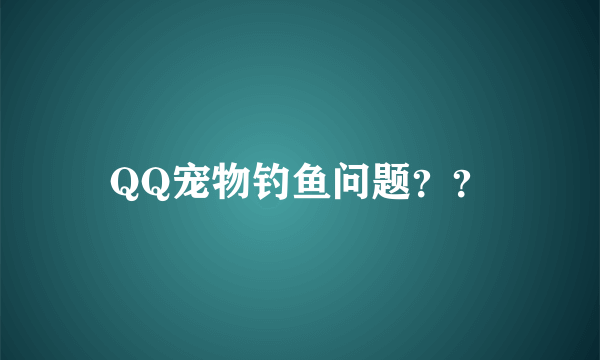 QQ宠物钓鱼问题？？